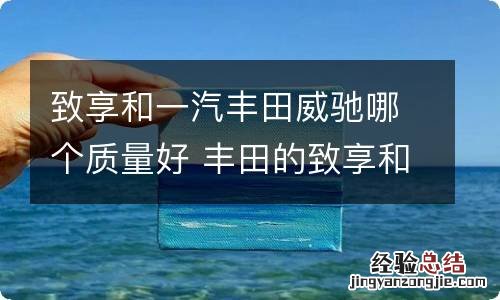 致享和一汽丰田威驰哪个质量好 丰田的致享和

经验总结
jingyanzongjie.com